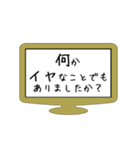 何か
イヤなことでも
ありましたか？